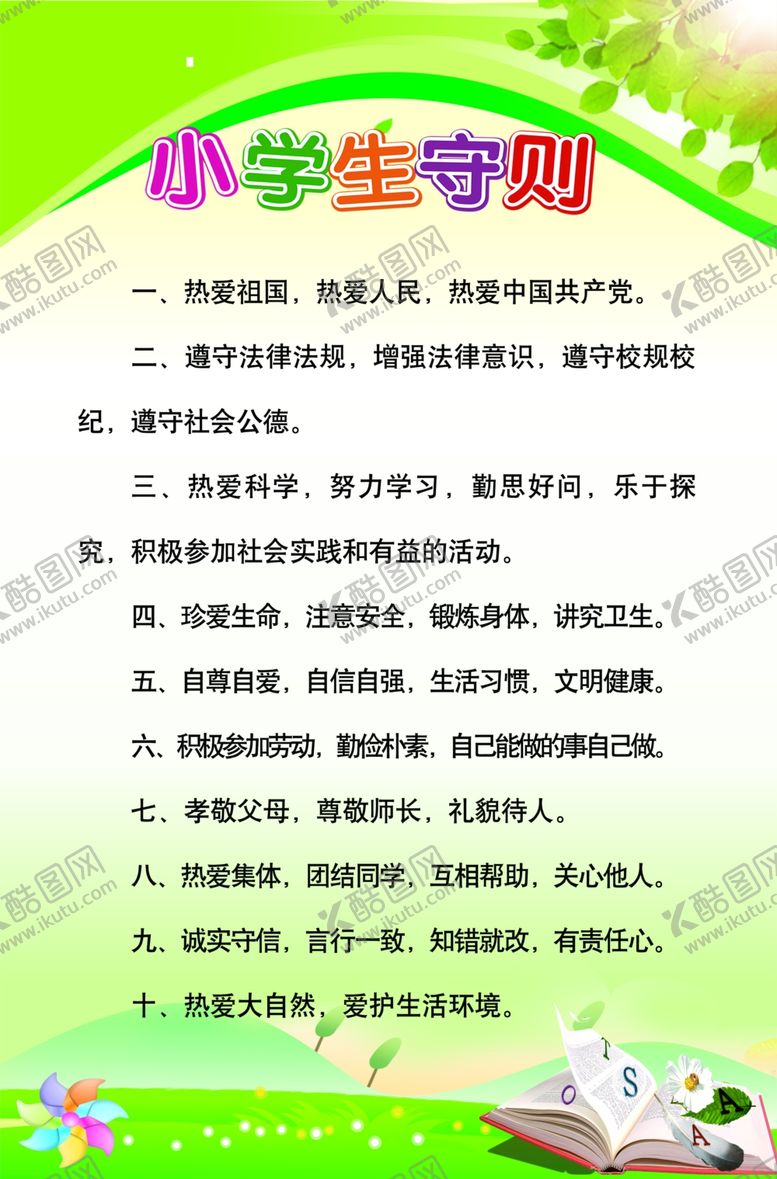 小学生守则

一、热爱祖国，热爱人民，热爱中国共产党。

二、遵守法律法规，增强法律意识，遵守校规校纪，遵守社会公德。

三、热爱科学，努力学习，勤思好问，乐于探究，积极参加社会实践和有益的活动。

四、珍爱生命，注意安全，锻炼身体，讲究卫生。

五、自尊自爱，自信自强，生活习惯，文明健康。

六、积极参加劳动，勤俭朴素，自己能做的事自己做。

七、孝敬父母，尊敬师长，礼貌待人。

八、热爱集体，团结同学，互相帮助，关心他人。

九、诚实守信，言行一致，知错就改，有责任心。

十、热爱大自然，爱护生活环境。

酷图网 www.ikutu.com

O T S A A